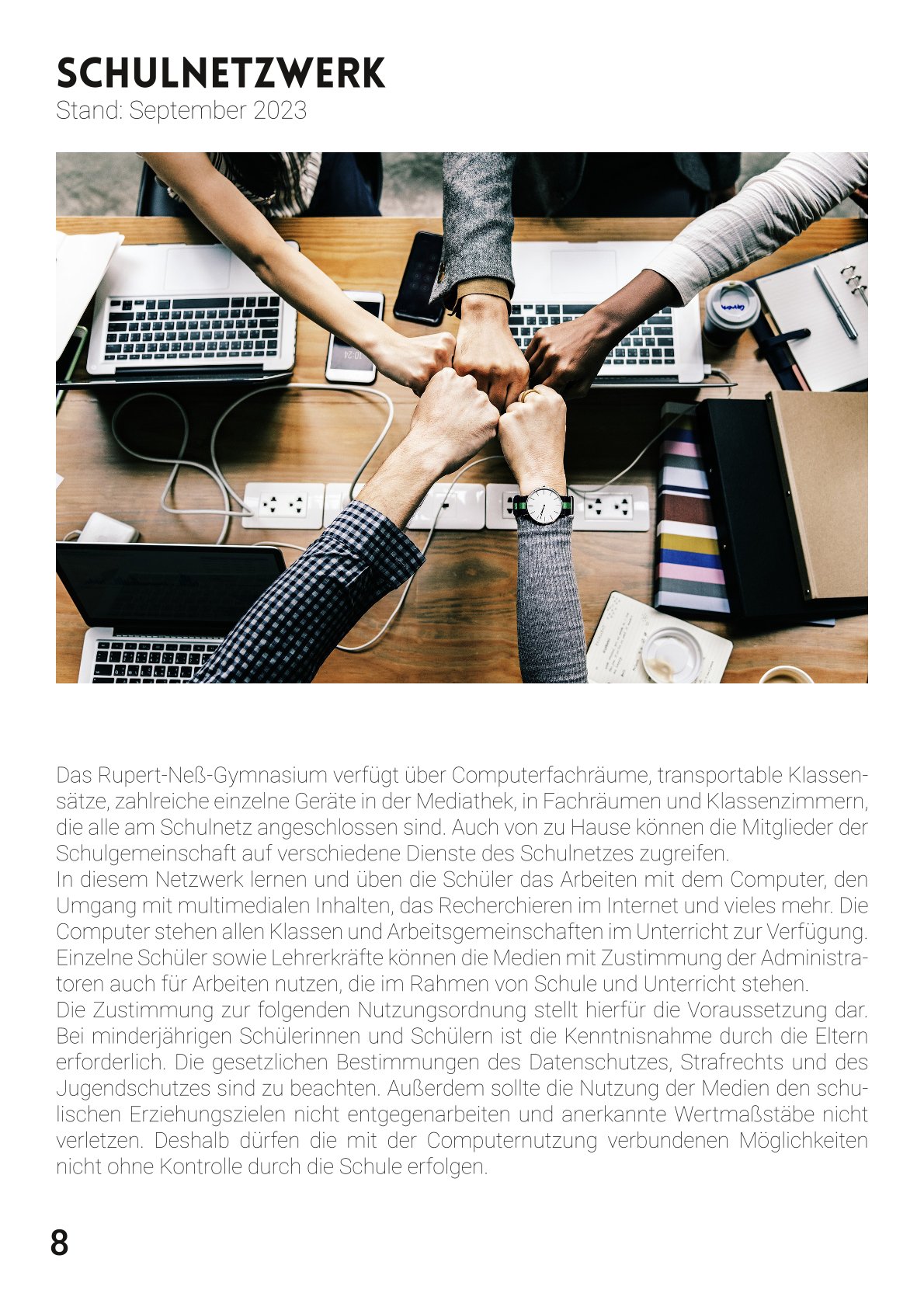 SCHULNETZWERK
Stand: September 2023

Das Rupert-Neß-Gymnasium verfügt über Computerfachräume, transportable Klassensätze, zahlreiche einzelne Geräte in der Mediathek, in Fachräumen und Klassenzimmern, die alle am Schulnetz angeschlossen sind. Auch von zu Hause können die Mitglieder der Schulgemeinschaft auf verschiedene Dienste des Schulnetzes zugreifen.
In diesem Netzwerk lernen und üben die Schüler das Arbeiten mit dem Computer, den Umgang mit multimedialen Inhalten, das Recherchieren im Internet und vieles mehr. Die Computer stehen allen Klassen und Arbeitsgemeinschaften im Unterricht zur Verfügung. Einzelne Schüler sowie Lehrerkräfte können die Medien mit Zustimmung der Administratoren auch für Arbeiten nutzen, die im Rahmen von Schule und Unterricht stehen.
Die Zustimmung zur folgenden Nutzungsordnung stellt hierfür die Voraussetzung dar. Bei minderjährigen Schülerinnen und Schülern ist die Kenntnisnahme durch die Eltern erforderlich. Die gesetzlichen Bestimmungen des Datenschutzes, Strafrechts und des Jugendschutzes sind zu beachten. Außerdem sollte die Nutzung der Medien den schulischen Erziehungszielen nicht entgegenarbeiten und anerkannte Wertmaßstäbe nicht verletzen. Deshalb dürfen die mit der Computernutzung verbundenen Möglichkeiten nicht ohne Kontrolle durch die Schule erfolgen.

8